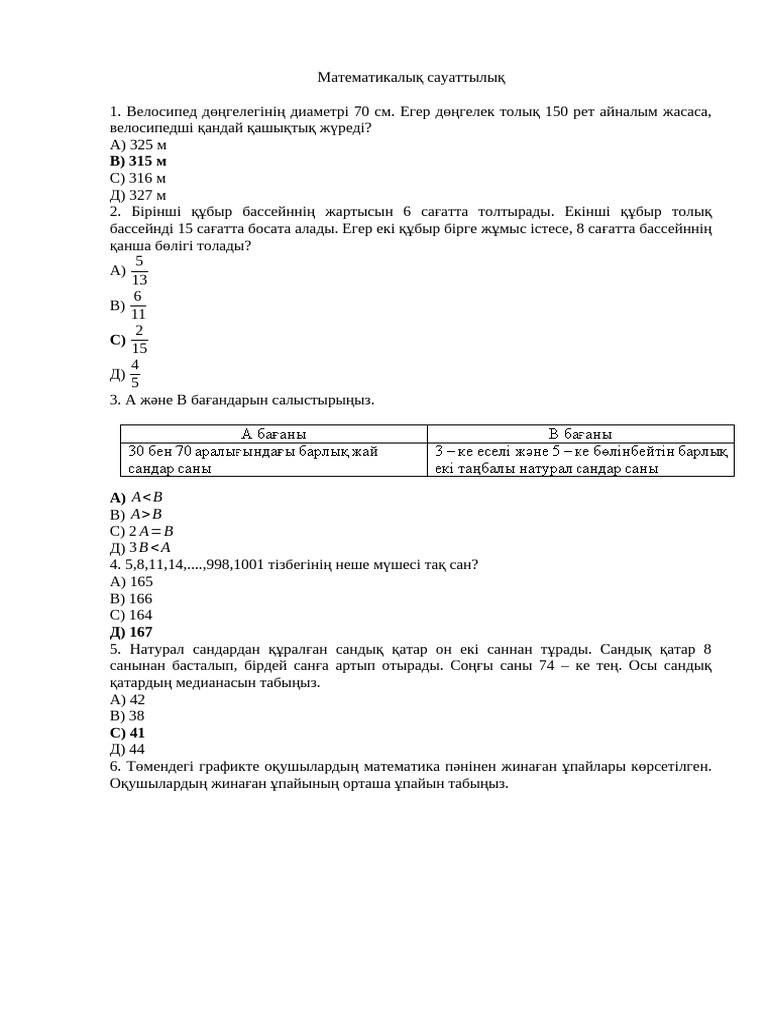 Математикалық сауаттылық

1. Велосипед дөңгелегінің диаметрі 70 см. Егер дөңгелек толық 150 рет айналым жасаса, велосипедші қандай қашықтық жүреді?
А) 325 м
В) 315 м
С) 316 м
Д) 327 м
2. Бірінші құбыр бассейннің жартысын 6 сағатта толтырады. Екінші құбыр толық бассейнді 15 сағатта босата алады. Егер екі құбыр бірге жұмыс істесе, 8 сағатта бассейннің қанша бөлігі толады?
А) $\frac{5}{13}$
В) $\frac{6}{11}$
С) $\frac{2}{15}$
Д) $\frac{4}{5}$
3. А және В бағандарын салыстырыңыз.

| А бағаны | В бағаны |
|---|---|
| 30 бен 70 аралығындағы барлық жай сандар саны | 3 – ке еселі және 5 – ке бөлінбейтін барлық екі таңбалы натурал сандар саны |

А) $A<B$
В) $A>B$
С) $2A=B$
Д) $3B<A$
4. 5,8,11,14,....,998,1001 тізбегінің неше мүшесі тақ сан?
А) 165
В) 166
С) 164
Д) 167
5. Натурал сандардан құралған сандық қатар он екі саннан тұрады. Сандық қатар 8 санынан басталып, бірдей санға артып отырады. Соңғы саны 74 – ке тең. Осы сандық қатардың медианасын табыңыз.
А) 42
В) 38
С) 41
Д) 44
6. Төмендегі графикте оқушылардың математика пәнінен жинаған ұпайлары көрсетілген. Оқушылардың жинаған ұпайының орташа ұпайын табыңыз.